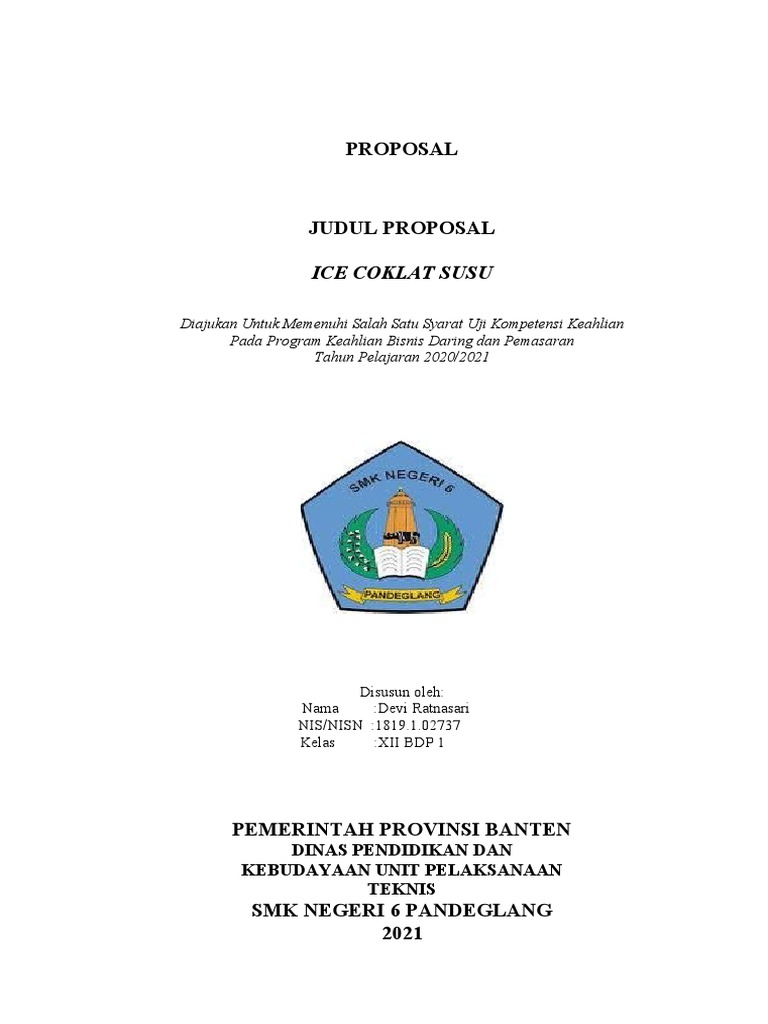 PROPOSAL

JUDUL PROPOSAL

ICE COKLAT SUSU

Diajukan Untuk Memenuhi Salah Satu Syarat Uji Kompetensi Keahlian
Pada Program Keahlian Bisnis Daring dan Pemasaran
Tahun Pelajaran 2020/2021

SMK NEGERI 6

PANDEGLANG

Disusun oleh:
Nama :Devi Ratnasari
NIS/NISN :1819.1.02737
Kelas :XII BDP 1

PEMERINTAH PROVINSI BANTEN
DINAS PENDIDIKAN DAN
KEBUDAYAAN UNIT PELAKSANAAN
TEKNIS
SMK NEGERI 6 PANDEGLANG
2021